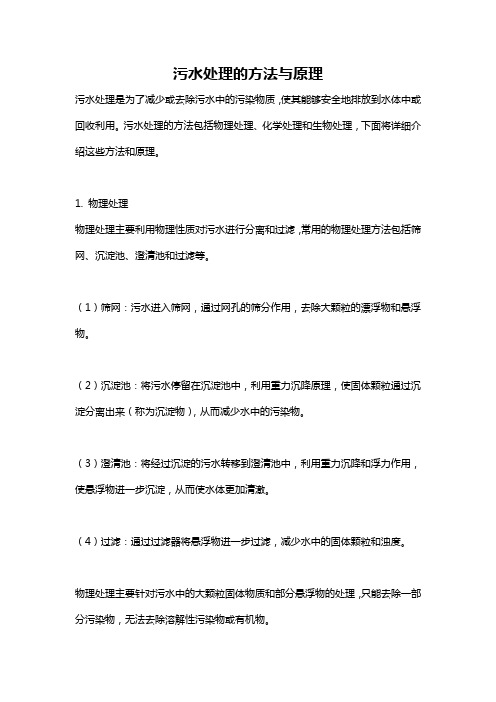 污水处理的方法与原理

污水处理是为了减少或去除污水中的污染物质，使其能够安全地排放到水体中或回收利用。污水处理的方法包括物理处理、化学处理和生物处理，下面将详细介绍这些方法和原理。

1. 物理处理

物理处理主要利用物理性质对污水进行分离和过滤，常用的物理处理方法包括筛网、沉淀池、澄清池和过滤等。

（1）筛网：污水进入筛网，通过网孔的筛分作用，去除大颗粒的漂浮物和悬浮物。

（2）沉淀池：将污水停留在沉淀池中，利用重力沉降原理，使固体颗粒通过沉淀分离出来（称为沉淀物），从而减少水中的污染物。

（3）澄清池：将经过沉淀的污水转移到澄清池中，利用重力沉降和浮力作用，使悬浮物进一步沉淀，从而使水体更加清澈。

（4）过滤：通过过滤器将悬浮物进一步过滤，减少水中的固体颗粒和浊度。

物理处理主要针对污水中的大颗粒固体物质和部分悬浮物的处理，只能去除一部分污染物，无法去除溶解性污染物或有机物。